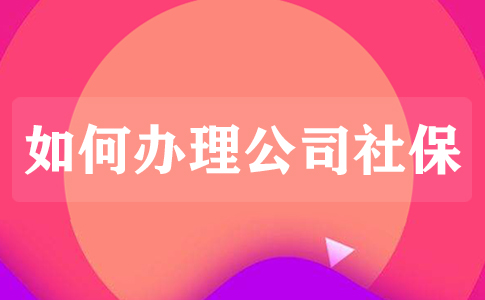 如何办理公司社保